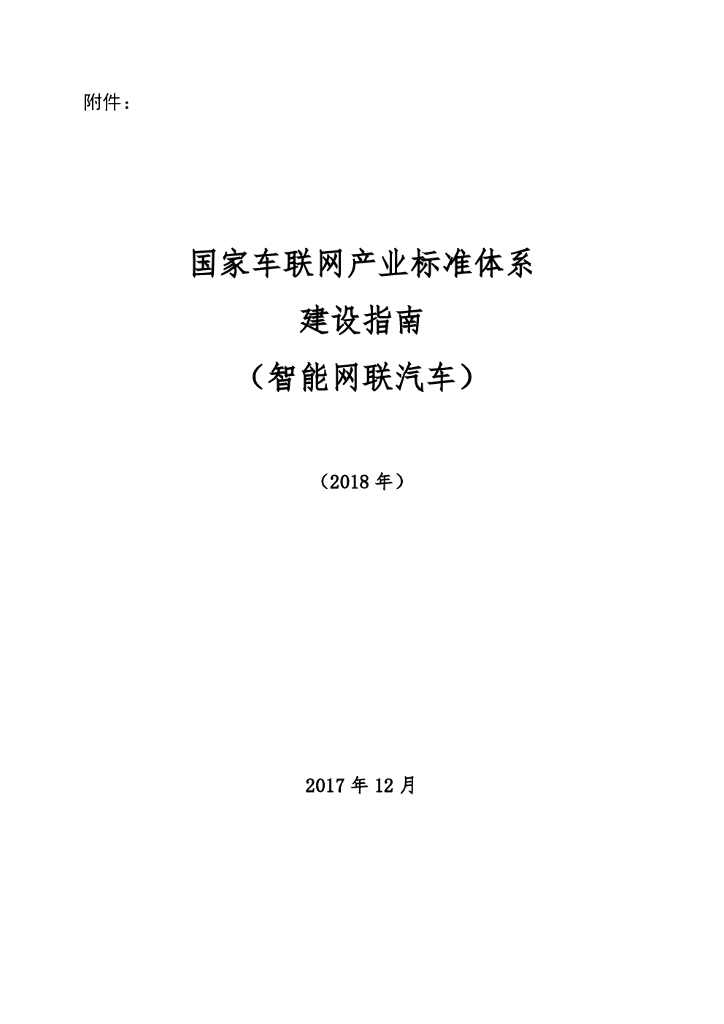 附件：

国家车联网产业标准体系
建设指南
（智能网联汽车）

（2018年）

2017年12月